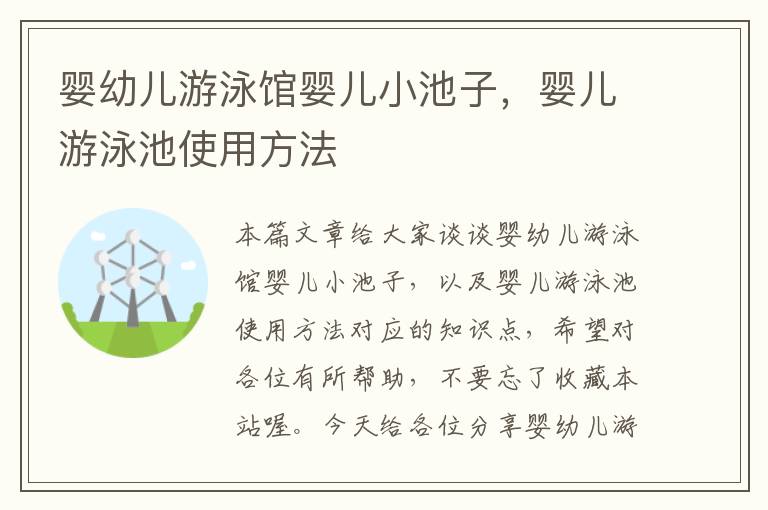 婴幼儿游泳馆婴儿小池子，婴儿游泳池使用方法

本篇文章给大家谈谈婴幼儿游泳馆婴儿小池子，以及婴儿游泳池使用方法对应的知识点，希望对各位有所帮助，不要忘了收藏本站喔。今天给各位分享婴幼儿游